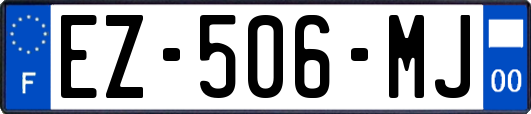 F
EZ-506-MJ
00